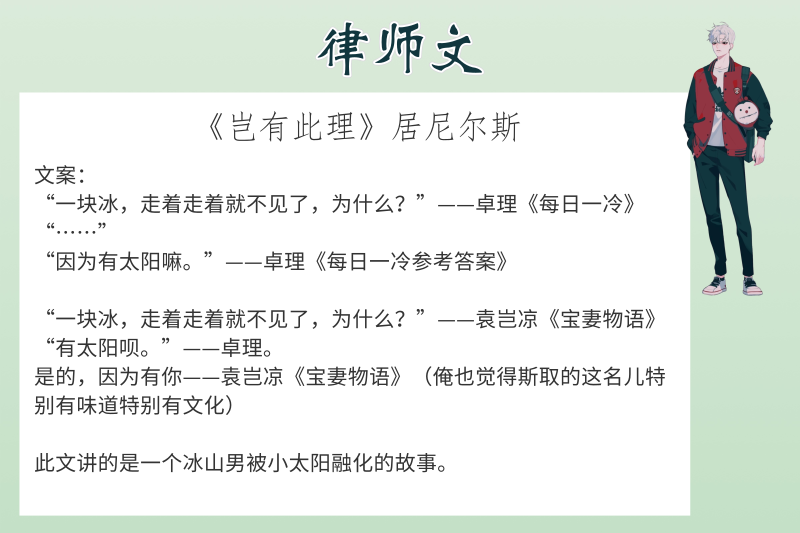 律师文

《岂有此理》居尼尔斯

文案：
“一块冰，走着走着就不见了，为什么？”——卓理《每日一冷》
“……”
“因为有太阳嘛。”——卓理《每日一冷参考答案》

“一块冰，走着走着就不见了，为什么？”——袁岂凉《宝妻物语》
“有太阳呗。”——卓理。
是的，因为有你——袁岂凉《宝妻物语》（俺也觉得斯取的这名儿特别有味道特别有文化）

此文讲的是一个冰山男被小太阳融化的故事。